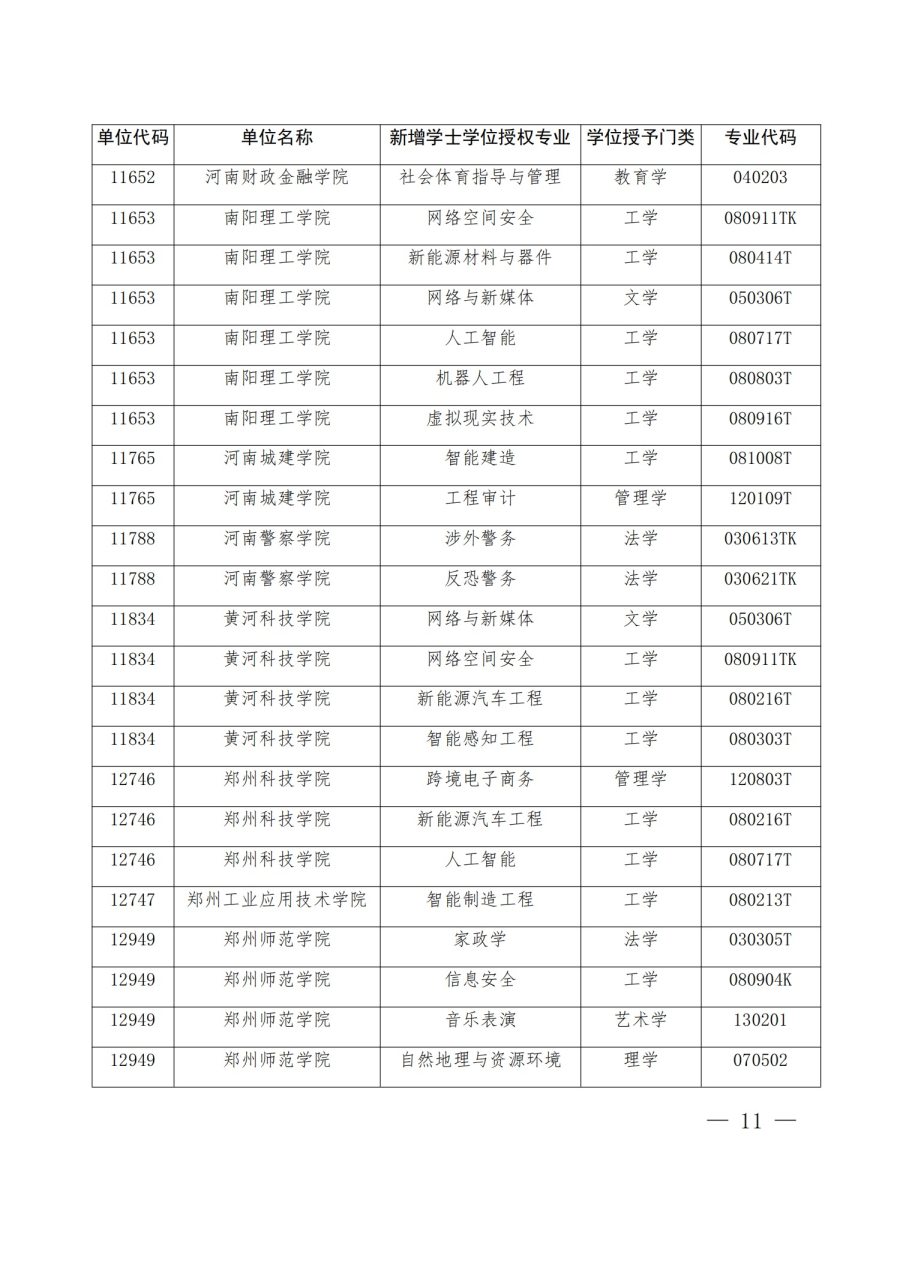 | 单位代码 | 单位名称 | 新增学士学位授权专业 | 学位授予门类 | 专业代码 |
|---|---|---|---|---|
| 11652 | 河南财政金融学院 | 社会体育指导与管理 | 教育学 | 040203 |
| 11653 | 南阳理工学院 | 网络空间安全 | 工学 | 080911TK |
| 11653 | 南阳理工学院 | 新能源材料与器件 | 工学 | 080414T |
| 11653 | 南阳理工学院 | 网络与新媒体 | 文学 | 050306T |
| 11653 | 南阳理工学院 | 人工智能 | 工学 | 080717T |
| 11653 | 南阳理工学院 | 机器人工程 | 工学 | 080803T |
| 11653 | 南阳理工学院 | 虚拟现实技术 | 工学 | 080916T |
| 11765 | 河南城建学院 | 智能建造 | 工学 | 081008T |
| 11765 | 河南城建学院 | 工程审计 | 管理学 | 120109T |
| 11788 | 河南警察学院 | 涉外警务 | 法学 | 030613TK |
| 11788 | 河南警察学院 | 反恐警务 | 法学 | 030621TK |
| 11834 | 黄河科技学院 | 网络与新媒体 | 文学 | 050306T |
| 11834 | 黄河科技学院 | 网络空间安全 | 工学 | 080911TK |
| 11834 | 黄河科技学院 | 新能源汽车工程 | 工学 | 080216T |
| 11834 | 黄河科技学院 | 智能感知工程 | 工学 | 080303T |
| 12746 | 郑州科技学院 | 跨境电子商务 | 管理学 | 120803T |
| 12746 | 郑州科技学院 | 新能源汽车工程 | 工学 | 080216T |
| 12746 | 郑州科技学院 | 人工智能 | 工学 | 080717T |
| 12747 | 郑州工业应用技术学院 | 智能制造工程 | 工学 | 080213T |
| 12949 | 郑州师范学院 | 家政学 | 法学 | 030305T |
| 12949 | 郑州师范学院 | 信息安全 | 工学 | 080904K |
| 12949 | 郑州师范学院 | 音乐表演 | 艺术学 | 130201 |
| 12949 | 郑州师范学院 | 自然地理与资源环境 | 理学 | 070502 |

— 11 —